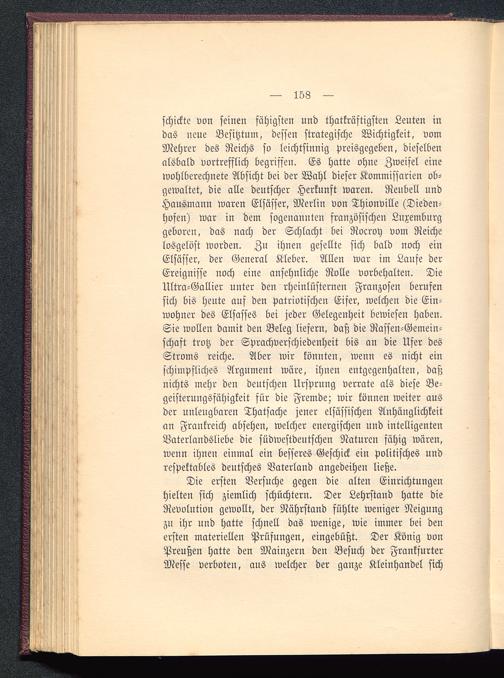 — 158 —

schickte von seinen fähigsten und thatkräftigsten Leuten in das neue Besitztum, dessen strategische Wichtigkeit, vom Mehrer des Reichs so leichtsinnig preisgegeben, dieselben alsbald vortrefflich begriffen. Es hatte ohne Zweifel eine wohlberechnete Absicht bei der Wahl dieser Kommissarien obgewaltet, die alle deutscher Herkunft waren. Reubell und Hausmann waren Elsässer, Merlin von Thionville (Diedenhofen) war in dem sogenannten französischen Luxemburg geboren, das nach der Schlacht bei Rocroy vom Reiche losgelöst worden. Zu ihnen gesellte sich bald noch ein Elsässer, der General Kleber. Allen war im Laufe der Ereignisse noch eine ansehnliche Rolle vorbehalten. Die Ultra-Gallier unter den rheinlüsternen Franzosen berufen sich bis heute auf den patriotischen Eifer, welchen die Einwohner des Elsasses bei jeder Gelegenheit bewiesen haben. Sie wollen damit den Beleg liefern, daß die Rassen-Gemeinschaft trotz der Sprachverschiedenheit bis an die Ufer des Stroms reiche. Aber wir könnten, wenn es nicht ein schimpfliches Argument wäre, ihnen entgegenhalten, daß nichts mehr den deutschen Ursprung verrate als diese Begeisterungsfähigkeit für die Fremde; wir können weiter aus der unleugbaren Thatsache jener elsässischen Anhänglichkeit an Frankreich absehen, welcher energischen und intelligenten Vaterlandsliebe die südwestdeutschen Naturen fähig wären, wenn ihnen einmal ein besseres Geschick ein politisches und respektables deutsches Vaterland angedeihen ließe.

Die ersten Versuche gegen die alten Einrichtungen hielten sich ziemlich schüchtern. Der Lehrstand hatte die Revolution gewollt, der Nährstand fühlte weniger Neigung zu ihr und hatte schnell das wenige, wie immer bei den ersten materiellen Prüfungen, eingebüßt. Der König von Preußen hatte den Mainzern den Besuch der Frankfurter Messe verboten, aus welcher der ganze Kleinhandel sich